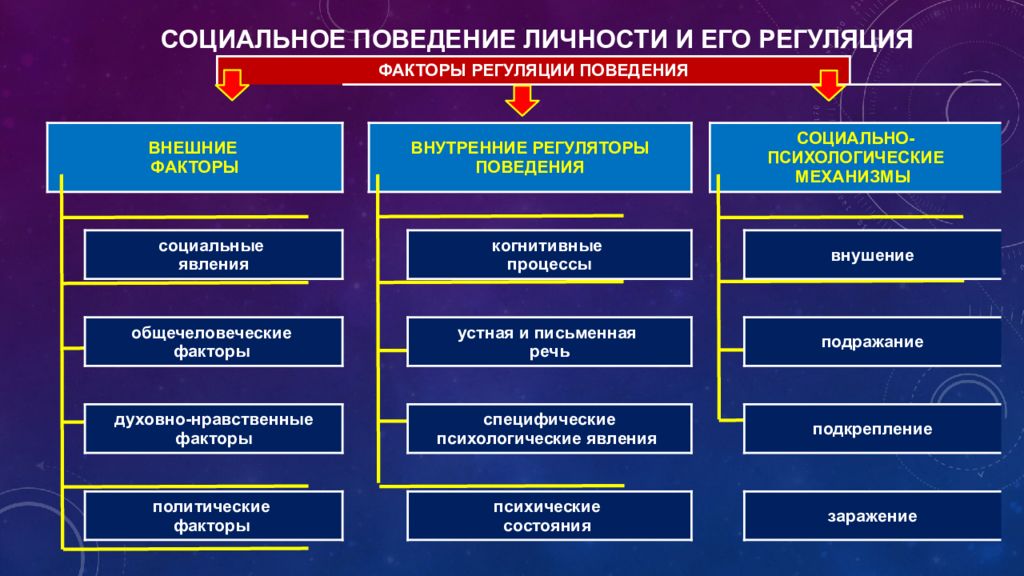 СОЦИАЛЬНОЕ ПОВЕДЕНИЕ ЛИЧНОСТИ И ЕГО РЕГУЛЯЦИЯ

ФАКТОРЫ РЕГУЛЯЦИИ ПОВЕДЕНИЯ

ВНЕШНИЕ ФАКТОРЫ

социальные явления

общечеловеческие факторы

духовно-нравственные факторы

политические факторы

ВНУТРЕННИЕ РЕГУЛЯТОРЫ ПОВЕДЕНИЯ

когнитивные процессы

устная и письменная речь

специфические психологические явления

психические состояния

СОЦИАЛЬНО-ПСИХОЛОГИЧЕСКИЕ МЕХАНИЗМЫ

внушение

подражание

подкрепление

заражение